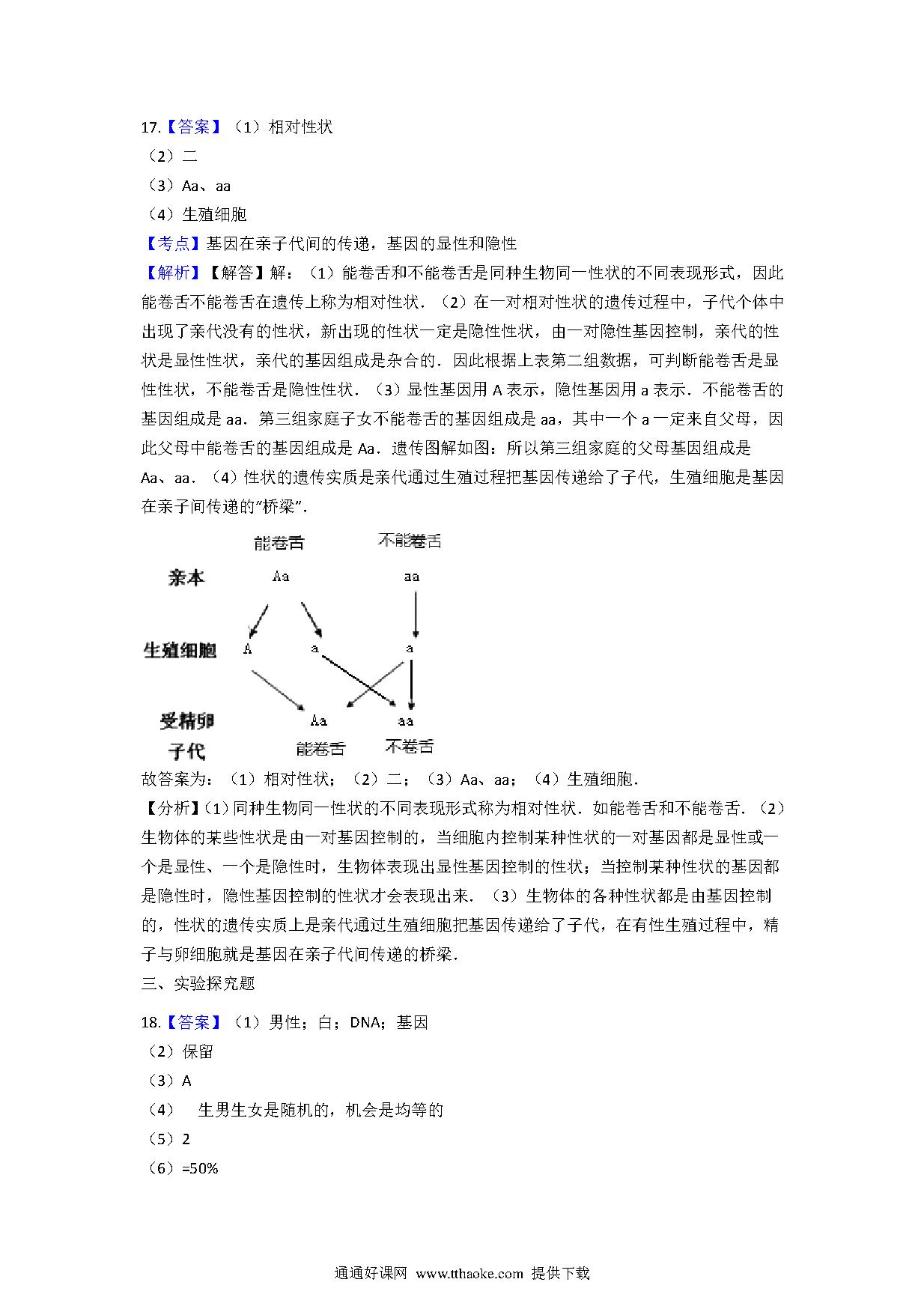 17.【答案】（1）相对性状

（2）二

（3）Aa、aa

（4）生殖细胞

【考点】基因在亲子代间的传递，基因的显性和隐性

【解析】【解答】解：（1）能卷舌和不能卷舌是同种生物同一性状的不同表现形式，因此能卷舌不能卷舌在遗传上称为相对性状．（2）在一对相对性状的遗传过程中，子代个体中出现了亲代没有的性状，新出现的性状一定是隐性性状，由一对隐性基因控制，亲代的性状是显性性状，亲代的基因组成是杂合的．因此根据上表第二组数据，可判断能卷舌是显性性状，不能卷舌是隐性性状．（3）显性基因用 A 表示，隐性基因用 a 表示．不能卷舌的基因组成是 aa．第三组家庭子女不能卷舌的基因组成是 aa，其中一个 a 一定来自父母，因此父母中能卷舌的基因组成是 Aa．遗传图解如图：所以第三组家庭的父母基因组成是 Aa、aa．（4）性状的遗传实质是亲代通过生殖过程把基因传递给了子代，生殖细胞是基因在亲子间传递的“桥梁”．

能卷舌 不能卷舌

亲本 Aa aa

生殖细胞 A a a

受精卵 Aa aa

子代 能卷舌 不卷舌

故答案为：（1）相对性状；（2）二；（3）Aa、aa；（4）生殖细胞．

【分析】(1)同种生物同一性状的不同表现形式称为相对性状．如能卷舌和不能卷舌．（2）生物体的某些性状是由一对基因控制的，当细胞内控制某种性状的一对基因都是显性或一个是显性、一个是隐性时，生物体表现出显性基因控制的性状；当控制某种性状的基因都是隐性时，隐性基因控制的性状才会表现出来．（3）生物体的各种性状都是由基因控制的，性状的遗传实质上是亲代通过生殖细胞把基因传递给了子代，在有性生殖过程中，精子与卵细胞就是基因在亲子代间传递的桥梁．

三、实验探究题

18.【答案】（1）男性；白；DNA；基因

（2）保留

（3）A

（4） 生男生女是随机的，机会是均等的

（5）2

（6）=50%

通通好课网 www.tthaoke.com 提供下载